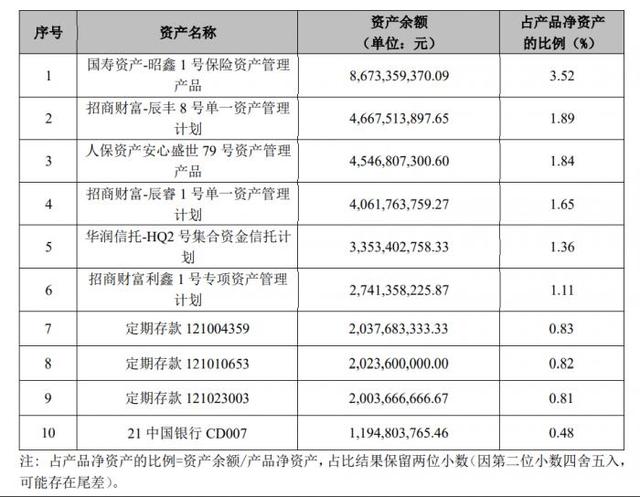 | 序号 | 资产名称 | 资产余额（单位：元） | 占产品净资产的比例（%） |
|---|---|---|---|
| 1 | 国寿资产-昭鑫 1 号保险资产管理产品 | 8,673,359,370.09 | 3.52 |
| 2 | 招商财富-辰丰 8 号单一资产管理计划 | 4,667,513,897.65 | 1.89 |
| 3 | 人保资产安心盛世 79 号资产管理产品 | 4,546,807,300.60 | 1.84 |
| 4 | 招商财富-辰睿 1 号单一资产管理计划 | 4,061,763,759.27 | 1.65 |
| 5 | 华润信托-HQ2 号集合资金信托计划 | 3,353,402,758.33 | 1.36 |
| 6 | 招商财富利鑫 1 号专项资产管理计划 | 2,741,358,225.87 | 1.11 |
| 7 | 定期存款 121004359 | 2,037,683,333.33 | 0.83 |
| 8 | 定期存款 121010653 | 2,023,600,000.00 | 0.82 |
| 9 | 定期存款 121023003 | 2,003,666,666.67 | 0.81 |
| 10 | 21 中国银行 CD007 | 1,194,803,765.46 | 0.48 |

注：占产品净资产的比例=资产余额/产品净资产，占比结果保留两位小数(因第二位小数四舍五入，可能存在尾差)。